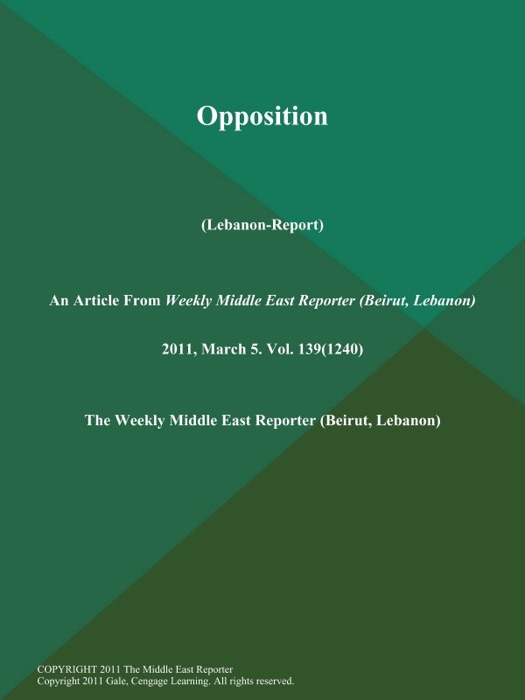 Opposition

(Lebanon-Report)

An Article From Weekly Middle East Reporter (Beirut, Lebanon)

2011, March 5. Vol. 139(1240)

The Weekly Middle East Reporter (Beirut, Lebanon)

COPYRIGHT 2011 The Middle East Reporter
Copyright 2011 Gale, Cengage Learning. All rights reserved.